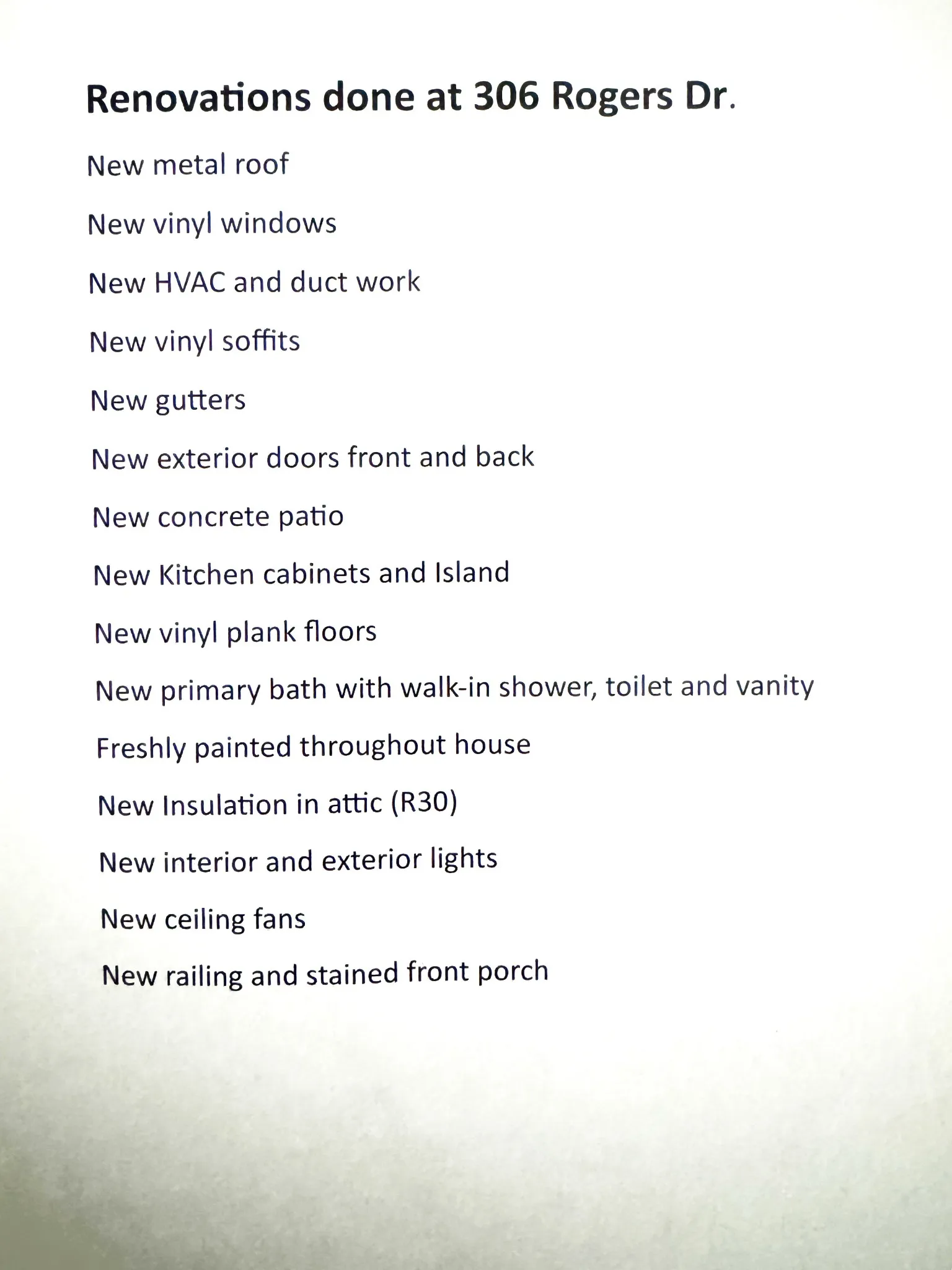 Renovations done at 306 Rogers Dr.

New metal roof

New vinyl windows

New HVAC and duct work

New vinyl soffits

New gutters

New exterior doors front and back

New concrete patio

New Kitchen cabinets and Island

New vinyl plank floors

New primary bath with walk-in shower, toilet and vanity

Freshly painted throughout house

New Insulation in attic (R30)

New interior and exterior lights

New ceiling fans

New railing and stained front porch